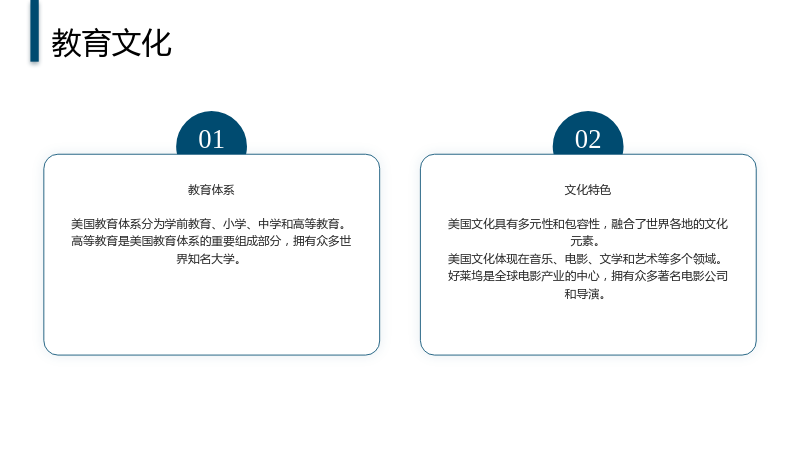 教育文化

01

教育体系

美国教育体系分为学前教育、小学、中学和高等教育。高等教育是美国教育体系的重要组成部分，拥有众多世界知名大学。

02

文化特色

美国文化具有多元性和包容性，融合了世界各地的文化元素。

美国文化体现在音乐、电影、文学和艺术等多个领域。好莱坞是全球电影产业的中心，拥有众多著名电影公司和导演。